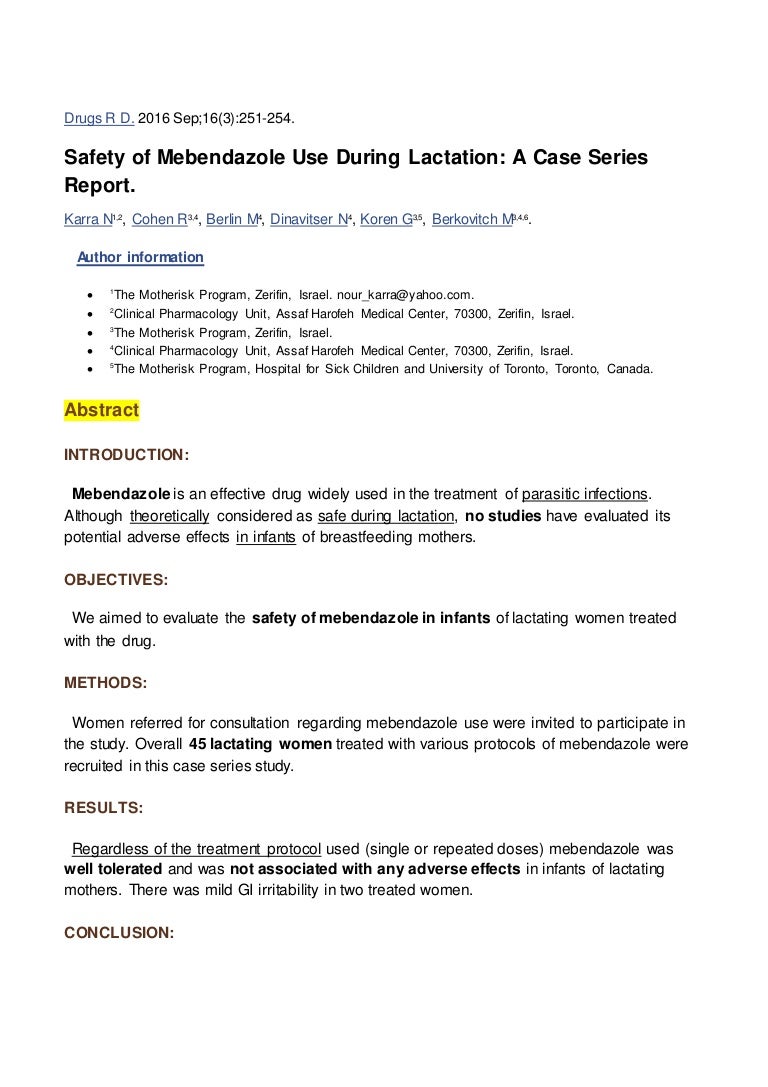 Drugs R D. 2016 Sep;16(3):251-254.

Safety of Mebendazole Use During Lactation: A Case Series Report.

Karra N$^{1,2}$, Cohen R$^{3,4}$, Berlin M$^{4}$, Dinavitser N$^{4}$, Koren G$^{3,5}$, Berkovitch M$^{3,4,6}$.

Author information

- $^{1}$The Motherisk Program, Zerifin, Israel. nour_karra@yahoo.com.
- $^{2}$Clinical Pharmacology Unit, Assaf Harofeh Medical Center, 70300, Zerifin, Israel.
- $^{3}$The Motherisk Program, Zerifin, Israel.
- $^{4}$Clinical Pharmacology Unit, Assaf Harofeh Medical Center, 70300, Zerifin, Israel.
- $^{5}$The Motherisk Program, Hospital for Sick Children and University of Toronto, Toronto, Canada.

Abstract

INTRODUCTION:

Mebendazole is an effective drug widely used in the treatment of parasitic infections. Although theoretically considered as safe during lactation, no studies have evaluated its potential adverse effects in infants of breastfeeding mothers.

OBJECTIVES:

We aimed to evaluate the safety of mebendazole in infants of lactating women treated with the drug.

METHODS:

Women referred for consultation regarding mebendazole use were invited to participate in the study. Overall 45 lactating women treated with various protocols of mebendazole were recruited in this case series study.

RESULTS:

Regardless of the treatment protocol used (single or repeated doses) mebendazole was well tolerated and was not associated with any adverse effects in infants of lactating mothers. There was mild GI irritability in two treated women.

CONCLUSION: